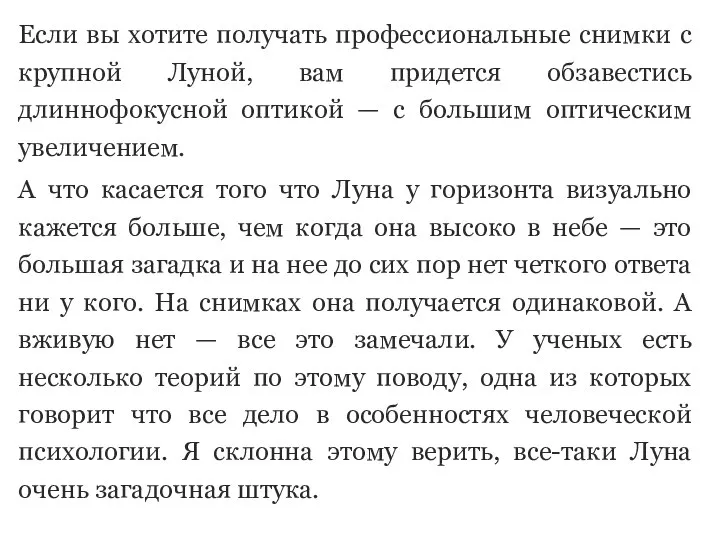 Если вы хотите получать профессиональные снимки с крупной Луной, вам придется обзавестись длиннофокусной оптикой — с большим оптическим увеличением.

А что касается того что Луна у горизонта визуально кажется больше, чем когда она высоко в небе — это большая загадка и на нее до сих пор нет четкого ответа ни у кого. На снимках она получается одинаковой. А вживую нет — все это замечали. У ученых есть несколько теорий по этому поводу, одна из которых говорит что все дело в особенностях человеческой психологии. Я склонна этому верить, все-таки Луна очень загадочная штука.